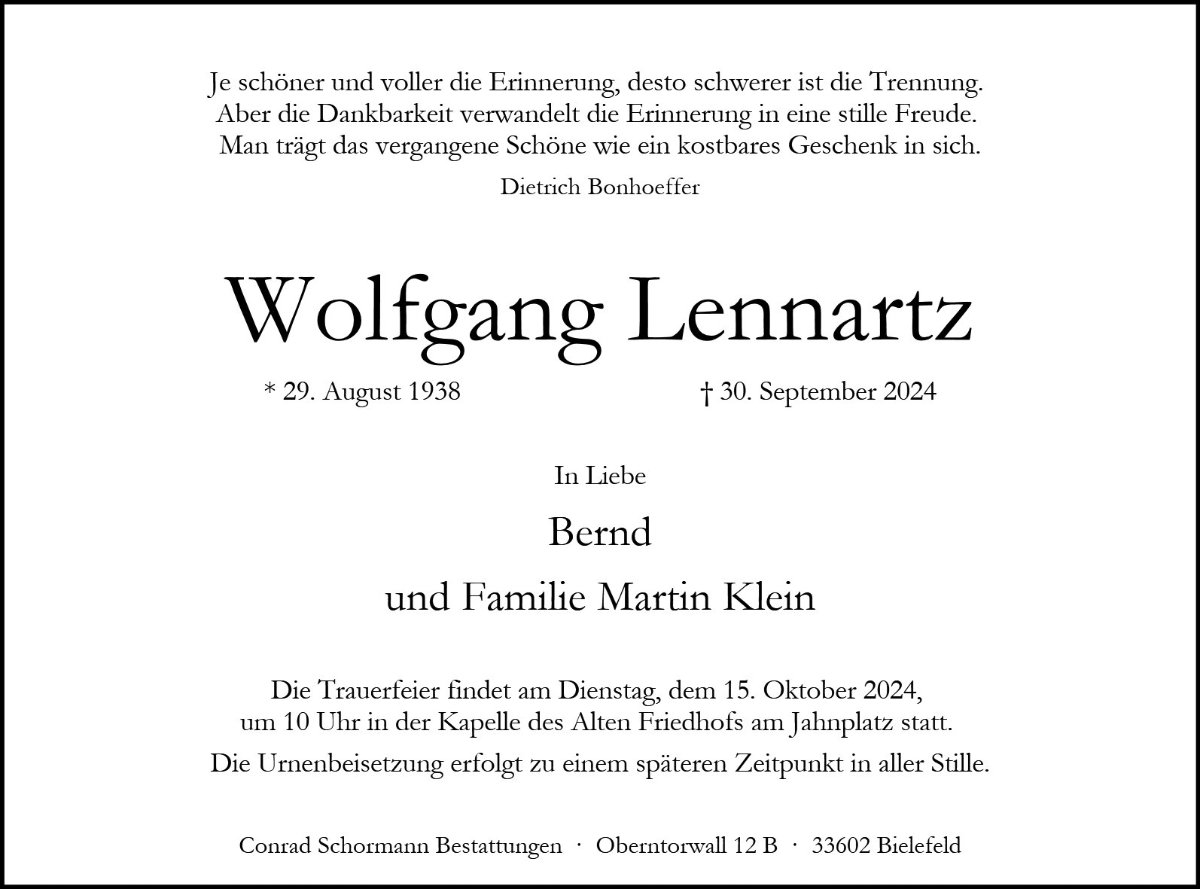 Je schöner und voller die Erinnerung, desto schwerer ist die Trennung. Aber die Dankbarkeit verwandelt die Erinnerung in eine stille Freude. Man trägt das vergangene Schöne wie ein kostbares Geschenk in sich.

Dietrich Bonhoeffer

Wolfgang Lennartz

* 29. August 1938 † 30. September 2024

In Liebe

Bernd

und Familie Martin Klein

Die Trauerfeier findet am Dienstag, dem 15. Oktober 2024, um 10 Uhr in der Kapelle des Alten Friedhofs am Jahnplatz statt.

Die Urnenbeisetzung erfolgt zu einem späteren Zeitpunkt in aller Stille.

Conrad Schormann Bestattungen · Oberntorwall 12 B · 33602 Bielefeld